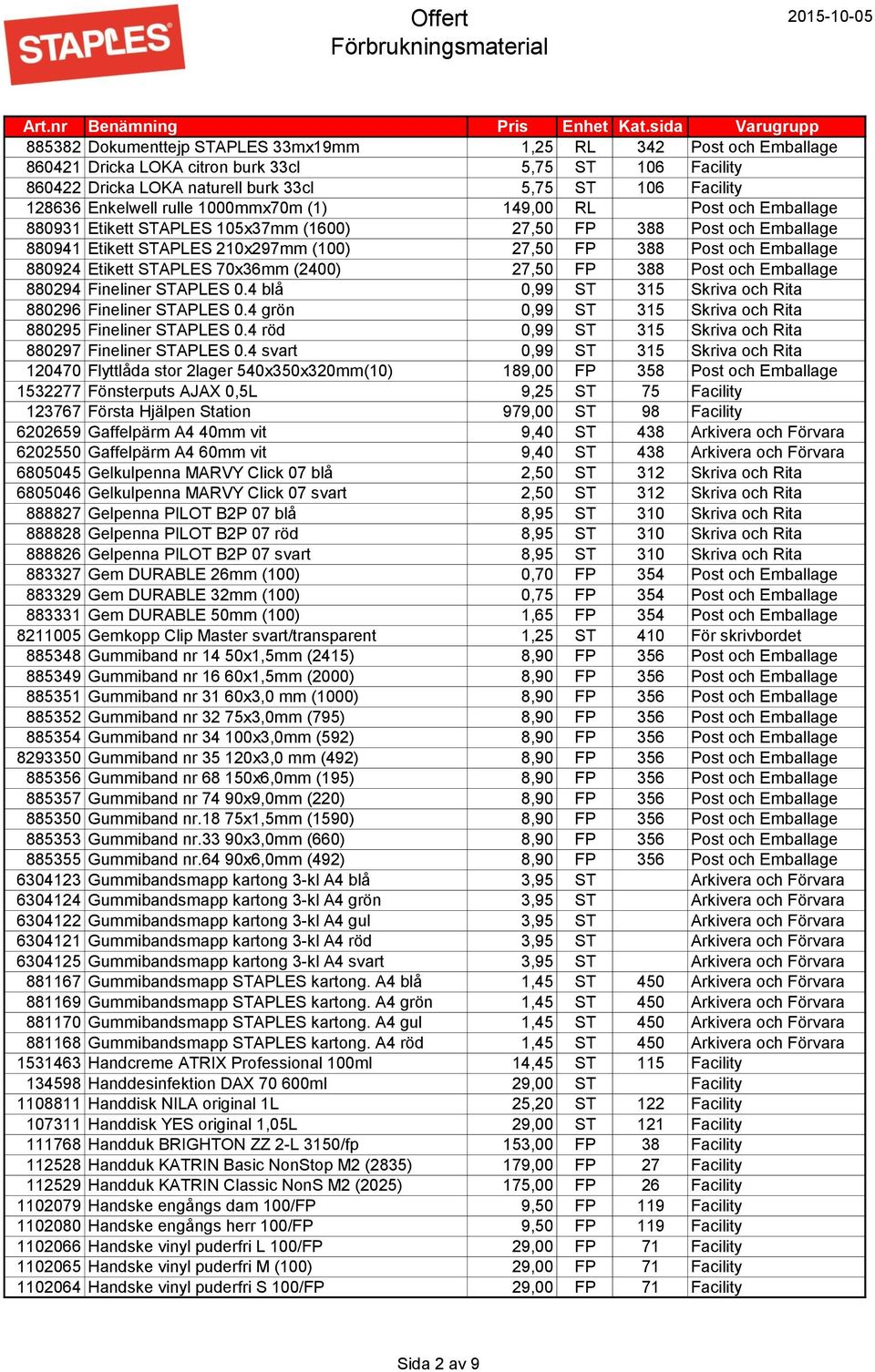 STAPLES

Offert
Förbrukningsmaterial

2015-10-05

| Art.nr | Benämning | Pris | Enhet | Kat.sida | Varugrupp |
|---|---|---|---|---|---|
| 885382 | Dokumenttejp STAPLES 33mx19mm | 1,25 | RL | 342 | Post och Emballage |
| 860421 | Dricka LOKA citron burk 33cl | 5,75 | ST | 106 | Facility |
| 860422 | Dricka LOKA naturell burk 33cl | 5,75 | ST | 106 | Facility |
| 128636 | Enkelwell rulle 1000mmx70m (1) | 149,00 | RL | | Post och Emballage |
| 880931 | Etikett STAPLES 105x37mm (1600) | 27,50 | FP | 388 | Post och Emballage |
| 880941 | Etikett STAPLES 210x297mm (100) | 27,50 | FP | 388 | Post och Emballage |
| 880924 | Etikett STAPLES 70x36mm (2400) | 27,50 | FP | 388 | Post och Emballage |
| 880294 | Fineliner STAPLES 0.4 blå | 0,99 | ST | 315 | Skriva och Rita |
| 880296 | Fineliner STAPLES 0.4 grön | 0,99 | ST | 315 | Skriva och Rita |
| 880295 | Fineliner STAPLES 0.4 röd | 0,99 | ST | 315 | Skriva och Rita |
| 880297 | Fineliner STAPLES 0.4 svart | 0,99 | ST | 315 | Skriva och Rita |
| 120470 | Flyttlåda stor 2lager 540x350x320mm(10) | 189,00 | FP | 358 | Post och Emballage |
| 1532277 | Fönsterputs AJAX 0,5L | 9,25 | ST | 75 | Facility |
| 123767 | Första Hjälpen Station | 979,00 | ST | 98 | Facility |
| 6202659 | Gaffelpärm A4 40mm vit | 9,40 | ST | 438 | Arkivera och Förvara |
| 6202550 | Gaffelpärm A4 60mm vit | 9,40 | ST | 438 | Arkivera och Förvara |
| 6805045 | Gelkulpenna MARVY Click 07 blå | 2,50 | ST | 312 | Skriva och Rita |
| 6805046 | Gelkulpenna MARVY Click 07 svart | 2,50 | ST | 312 | Skriva och Rita |
| 888827 | Gelpenna PILOT B2P 07 blå | 8,95 | ST | 310 | Skriva och Rita |
| 888828 | Gelpenna PILOT B2P 07 röd | 8,95 | ST | 310 | Skriva och Rita |
| 888826 | Gelpenna PILOT B2P 07 svart | 8,95 | ST | 310 | Skriva och Rita |
| 883327 | Gem DURABLE 26mm (100) | 0,70 | FP | 354 | Post och Emballage |
| 883329 | Gem DURABLE 32mm (100) | 0,75 | FP | 354 | Post och Emballage |
| 883331 | Gem DURABLE 50mm (100) | 1,65 | FP | 354 | Post och Emballage |
| 8211005 | Gemkopp Clip Master svart/transparent | 1,25 | ST | 410 | För skrivbordet |
| 885348 | Gummiband nr 14 50x1,5mm (2415) | 8,90 | FP | 356 | Post och Emballage |
| 885349 | Gummiband nr 16 60x1,5mm (2000) | 8,90 | FP | 356 | Post och Emballage |
| 885351 | Gummiband nr 31 60x3,0 mm (1000) | 8,90 | FP | 356 | Post och Emballage |
| 885352 | Gummiband nr 32 75x3,0mm (795) | 8,90 | FP | 356 | Post och Emballage |
| 885354 | Gummiband nr 34 100x3,0mm (592) | 8,90 | FP | 356 | Post och Emballage |
| 8293350 | Gummiband nr 35 120x3,0 mm (492) | 8,90 | FP | 356 | Post och Emballage |
| 885356 | Gummiband nr 68 150x6,0mm (195) | 8,90 | FP | 356 | Post och Emballage |
| 885357 | Gummiband nr 74 90x9,0mm (220) | 8,90 | FP | 356 | Post och Emballage |
| 885350 | Gummiband nr.18 75x1,5mm (1590) | 8,90 | FP | 356 | Post och Emballage |
| 885353 | Gummiband nr.33 90x3,0mm (660) | 8,90 | FP | 356 | Post och Emballage |
| 885355 | Gummiband nr.64 90x6,0mm (492) | 8,90 | FP | 356 | Post och Emballage |
| 6304123 | Gummibandsmapp kartong 3-kl A4 blå | 3,95 | ST | | Arkivera och Förvara |
| 6304124 | Gummibandsmapp kartong 3-kl A4 grön | 3,95 | ST | | Arkivera och Förvara |
| 6304122 | Gummibandsmapp kartong 3-kl A4 gul | 3,95 | ST | | Arkivera och Förvara |
| 6304121 | Gummibandsmapp kartong 3-kl A4 röd | 3,95 | ST | | Arkivera och Förvara |
| 6304125 | Gummibandsmapp kartong 3-kl A4 svart | 3,95 | ST | | Arkivera och Förvara |
| 881167 | Gummibandsmapp STAPLES kartong. A4 blå | 1,45 | ST | 450 | Arkivera och Förvara |
| 881169 | Gummibandsmapp STAPLES kartong. A4 grön | 1,45 | ST | 450 | Arkivera och Förvara |
| 881170 | Gummibandsmapp STAPLES kartong. A4 gul | 1,45 | ST | 450 | Arkivera och Förvara |
| 881168 | Gummibandsmapp STAPLES kartong. A4 röd | 1,45 | ST | 450 | Arkivera och Förvara |
| 1531463 | Handcreme ATRIX Professional 100ml | 14,45 | ST | 115 | Facility |
| 134598 | Handdesinfektion DAX 70 600ml | 29,00 | ST | | Facility |
| 1108811 | Handdisk NILA original 1L | 25,20 | ST | 122 | Facility |
| 107311 | Handdisk YES original 1,05L | 29,00 | ST | 121 | Facility |
| 111768 | Handduk BRIGHTON ZZ 2-L 3150/fp | 153,00 | FP | 38 | Facility |
| 112528 | Handduk KATRIN Basic NonStop M2 (2835) | 179,00 | FP | 27 | Facility |
| 112529 | Handduk KATRIN Classic NonS M2 (2025) | 175,00 | FP | 26 | Facility |
| 1102079 | Handske engångs dam 100/FP | 9,50 | FP | 119 | Facility |
| 1102080 | Handske engångs herr 100/FP | 9,50 | FP | 119 | Facility |
| 1102066 | Handske vinyl puderfri L 100/FP | 29,00 | FP | 71 | Facility |
| 1102065 | Handske vinyl puderfri M (100) | 29,00 | FP | 71 | Facility |
| 1102064 | Handske vinyl puderfri S 100/FP | 29,00 | FP | 71 | Facility |

Sida 2 av 9